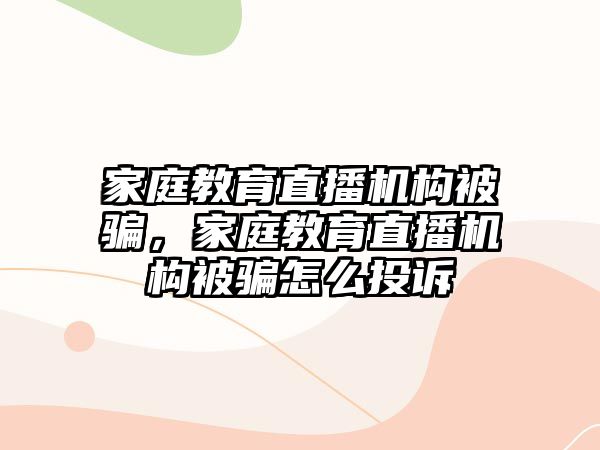 家庭教育直播机构被骗，家庭教育直播机构被骗怎么投诉